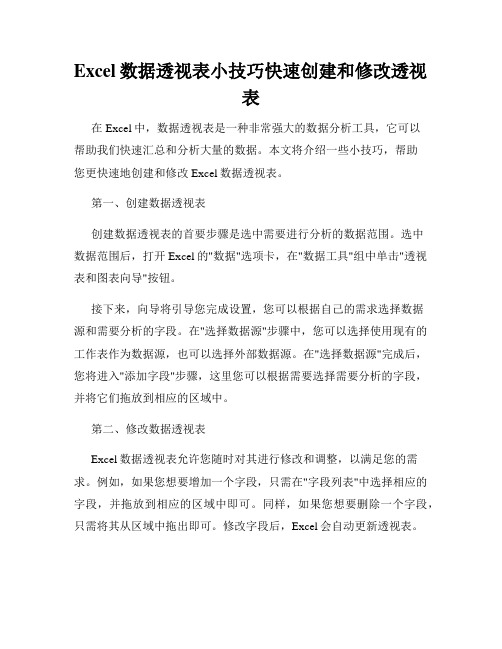 Excel 数据透视表小技巧快速创建和修改透视表

在 Excel 中，数据透视表是一种非常强大的数据分析工具，它可以帮助我们快速汇总和分析大量的数据。本文将介绍一些小技巧，帮助您更快速地创建和修改 Excel 数据透视表。

第一、创建数据透视表

创建数据透视表的首要步骤是选中需要进行分析的数据范围。选中数据范围后，打开 Excel 的"数据"选项卡，在"数据工具"组中单击"透视表和图表向导"按钮。

接下来，向导将引导您完成设置，您可以根据自己的需求选择数据源和需要分析的字段。在"选择数据源"步骤中，您可以选择使用现有的工作表作为数据源，也可以选择外部数据源。在"选择数据源"完成后，您将进入"添加字段"步骤，这里您可以根据需要选择需要分析的字段，并将它们拖放到相应的区域中。

第二、修改数据透视表

Excel 数据透视表允许您随时对其进行修改和调整，以满足您的需求。例如，如果您想要增加一个字段，只需在"字段列表"中选择相应的字段，并拖放到相应的区域中即可。同样，如果您想要删除一个字段，只需将其从区域中拖出即可。修改字段后，Excel 会自动更新透视表。